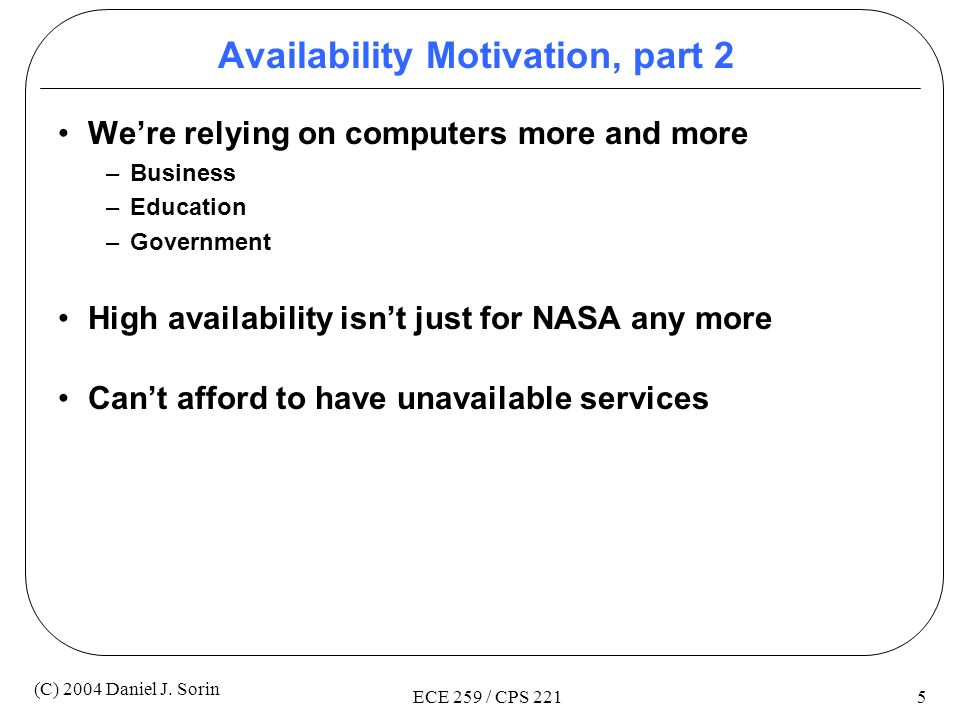 Availability Motivation, part 2

• We're relying on computers more and more
– Business
– Education
– Government

• High availability isn't just for NASA any more

• Can't afford to have unavailable services

(C) 2004 Daniel J. Sorin

ECE 259 / CPS 221

5